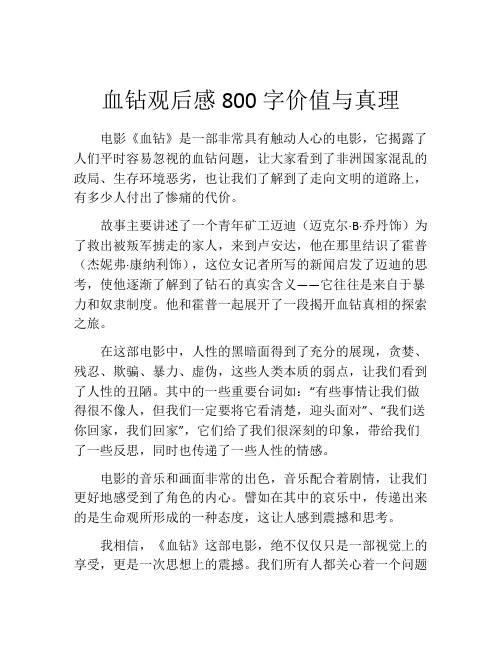 血钻观后感 800 字价值与真理

电影《血钻》是一部非常具有触动人心的电影，它揭露了人们平时容易忽视的血钻问题，让大家看到了非洲国家混乱的政局、生存环境恶劣，也让我们了解到了走向文明的道路上，有多少人付出了惨痛的代价。

故事主要讲述了一个青年矿工迈迪（迈克尔·B·乔丹饰）为了救出被叛军掳走的家人，来到卢安达，他在那里结识了霍普（杰妮弗·康纳利饰），这位女记者所写的新闻启发了迈迪的思考，使他逐渐了解到了钻石的真实含义——它往往是来自于暴力和奴隶制度。他和霍普一起展开了一段揭开血钻真相的探索之旅。

在这部电影中，人性的黑暗面得到了充分的展现，贪婪、残忍、欺骗、暴力、虚伪，这些人类本质的弱点，让我们看到了人性的丑陋。其中的一些重要台词如：“有些事情让我们做得很不像人，但我们一定要将它看清楚，迎头面对”、“我们送你回家，我们回家”，它们给了我们很深刻的印象，带给我们了一些反思，同时也传递了一些人性的情感。

电影的音乐和画面非常的出色，音乐配合着剧情，让我们更好地感受到了角色的内心。譬如在其中的哀乐中，传递出来的是生命观所形成的一种态度，这让人感到震撼和思考。

我相信，《血钻》这部电影，绝不仅仅只是一部视觉上的享受，更是一次思想上的震撼。我们所有人都关心着一个问题